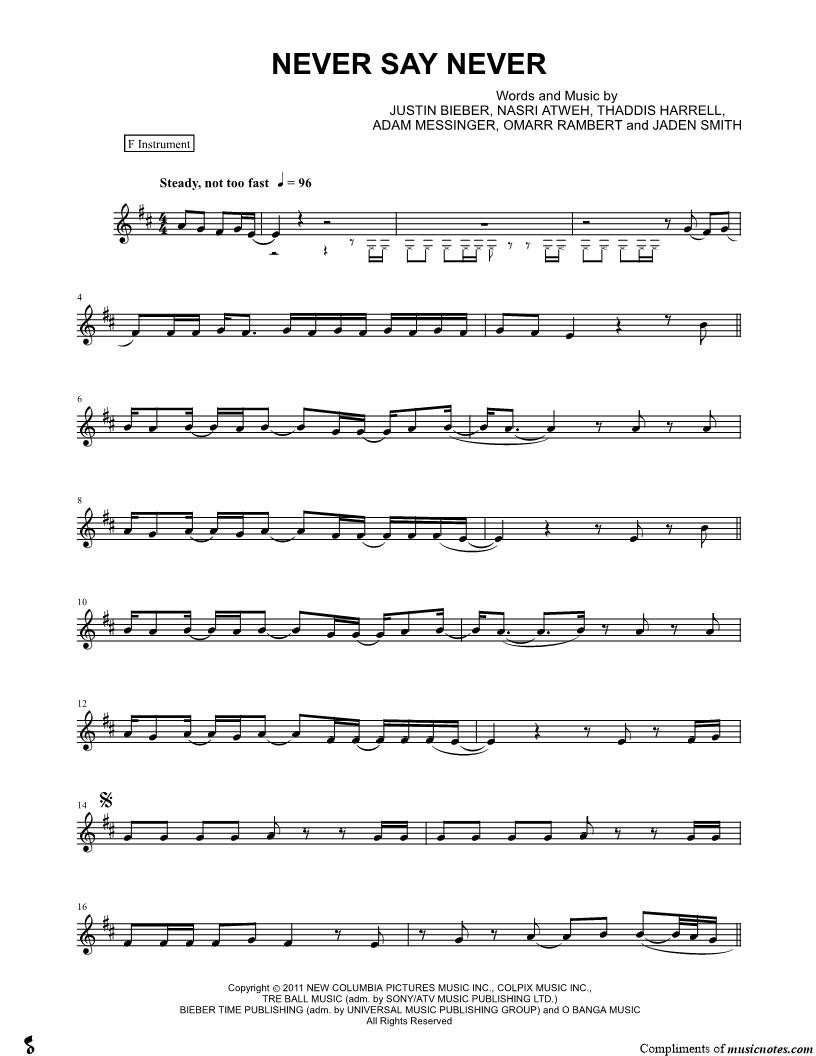 NEVER SAY NEVER

Words and Music by
JUSTIN BIEBER, NASRI ATWEH, THADDIS HARRELL,
ADAM MESSINGER, OMARR RAMBERT and JADEN SMITH

F Instrument

Steady, not too fast ♩ = 96

4

6

8

10

12

14

16

Copyright © 2011 NEW COLUMBIA PICTURES MUSIC INC., COLPIX MUSIC INC.,
TRE BALL MUSIC (adm. by SONY/ATV MUSIC PUBLISHING LTD.)
BIEBER TIME PUBLISHING (adm. by UNIVERSAL MUSIC PUBLISHING GROUP) and O BANGA MUSIC
All Rights Reserved

Compliments of musicnotes.com